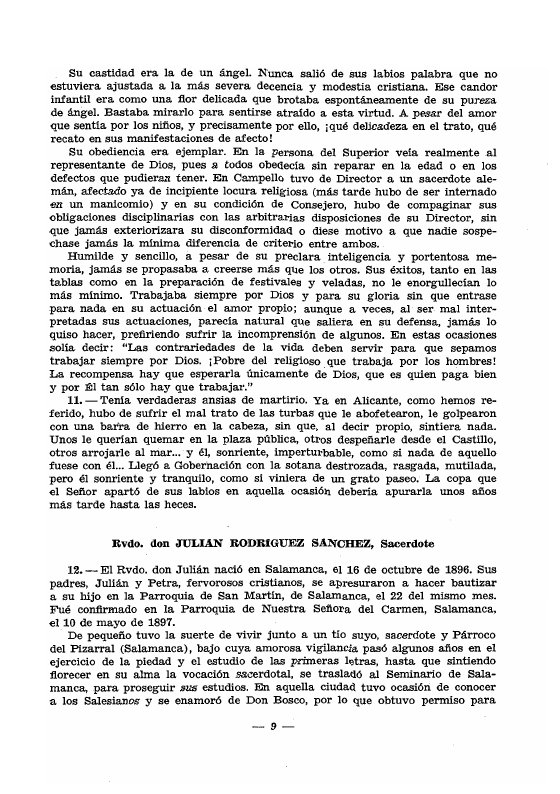 Su castidad era la de un ángel. Nunca salió de sus labios palabra que no estuviera ajustada a la más severa decencia y modestia cristiana. Ese candor infantil era como una flor delicada que brotaba espontáneamente de su pureza de ángel. Bastaba mirarlo para sentirse atraído a esta virtud. A pesar del amor que sentía por los niños, y precisamente por ello, ¡qué delicadeza en el trato, qué recato en sus manifestaciones de afecto!

Su obediencia era ejemplar. En la persona del Superior veía realmente al representante de Dios, pues a todos obedecía sin reparar en la edad o en los defectos que pudieran tener. En Campello tuvo de Director a un sacerdote alemán, afectado ya de incipiente locura religiosa (más tarde hubo de ser internado en un manicomio) y en su condición de Consejero, hubo de compaginar sus obligaciones disciplinarias con las arbitrarias disposiciones de su Director, sin que jamás exteriorizara su disconformidad o diese motivo a que nadie sospechase jamás la mínima diferencia de criterio entre ambos.

Humilde y sencillo, a pesar de su preclara inteligencia y portentosa memoria, jamás se propasaba a creerse más que los otros. Sus éxitos, tanto en las tablas como en la preparación de festivales y veladas, no le enorgullecían lo más mínimo. Trabajaba siempre por Dios y para su gloria sin que entrase para nada en su actuación el amor propio; aunque a veces, al ser mal interpretadas sus actuaciones, parecía natural que saliera en su defensa, jamás lo quiso hacer, prefiriendo sufrir la incomprensión de algunos. En estas ocasiones solía decir: "Las contrariedades de la vida deben servir para que sepamos trabajar siempre por Dios. ¡Pobre del religioso que trabaja por los hombres! La recompensa hay que esperarla únicamente de Dios, que es quien paga bien y por Él tan sólo hay que trabajar."

11. — Tenía verdaderas ansias de martirio. Ya en Alicante, como hemos referido, hubo de sufrir el mal trato de las turbas que le abofetearon, le golpearon con una barra de hierro en la cabeza, sin que, al decir propio, sintiera nada. Unos le querían quemar en la plaza pública, otros despeñarle desde el Castillo, otros arrojarle al mar... y él, sonriente, imperturbable, como si nada de aquello fuese con él... Llegó a Gobernación con la sotana destrozada, rasgada, mutilada, pero él sonriente y tranquilo, como si viniera de un grato paseo. La copa que el Señor apartó de sus labios en aquella ocasión debería apurarla unos años más tarde hasta las heces.

Rvdo. don JULIAN RODRIGUEZ SANCHEZ, Sacerdote

12. — El Rvdo. don Julián nació en Salamanca, el 16 de octubre de 1896. Sus padres, Julián y Petra, fervorosos cristianos, se apresuraron a hacer bautizar a su hijo en la Parroquia de San Martín, de Salamanca, el 22 del mismo mes. Fué confirmado en la Parroquia de Nuestra Señora del Carmen, Salamanca, el 10 de mayo de 1897.

De pequeño tuvo la suerte de vivir junto a un tío suyo, sacerdote y Párroco del Pizarral (Salamanca), bajo cuya amorosa vigilancia pasó algunos años en el ejercicio de la piedad y el estudio de las primeras letras, hasta que sintiendo florecer en su alma la vocación sacerdotal, se trasladó al Seminario de Salamanca, para proseguir sus estudios. En aquella ciudad tuvo ocasión de conocer a los Salesianos y se enamoró de Don Bosco, por lo que obtuvo permiso para

— 9 —